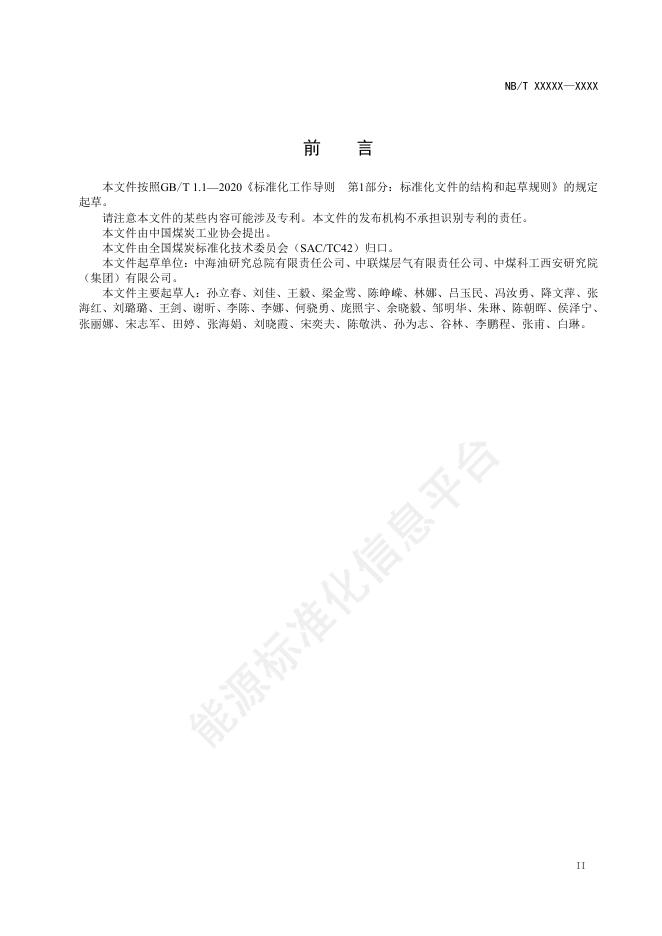 NB/T XXXXX—XXXX

前　言

本文件按照GB/T 1.1—2020《标准化工作导则　第1部分：标准化文件的结构和起草规则》的规定起草。

请注意本文件的某些内容可能涉及专利。本文件的发布机构不承担识别专利的责任。

本文件由中国煤炭工业协会提出。

本文件由全国煤炭标准化技术委员会（SAC/TC42）归口。

本文件起草单位：中海油研究总院有限责任公司、中联煤层气有限责任公司、中煤科工西安研究院（集团）有限公司。

本文件主要起草人：孙立春、刘佳、王毅、梁金莺、陈峥嵘、林娜、吕玉民、冯汝勇、降文萍、张海红、刘璐璐、王剑、谢昕、李陈、李娜、何骁勇、庞照宇、余晓毅、邹明华、朱琳、陈朝晖、侯泽宁、张丽娜、宋志军、田婷、张海娟、刘晓霞、宋奕夫、陈敬洪、孙为志、谷林、李鹏程、张甫、白琳。

能源标准化信息平台

II